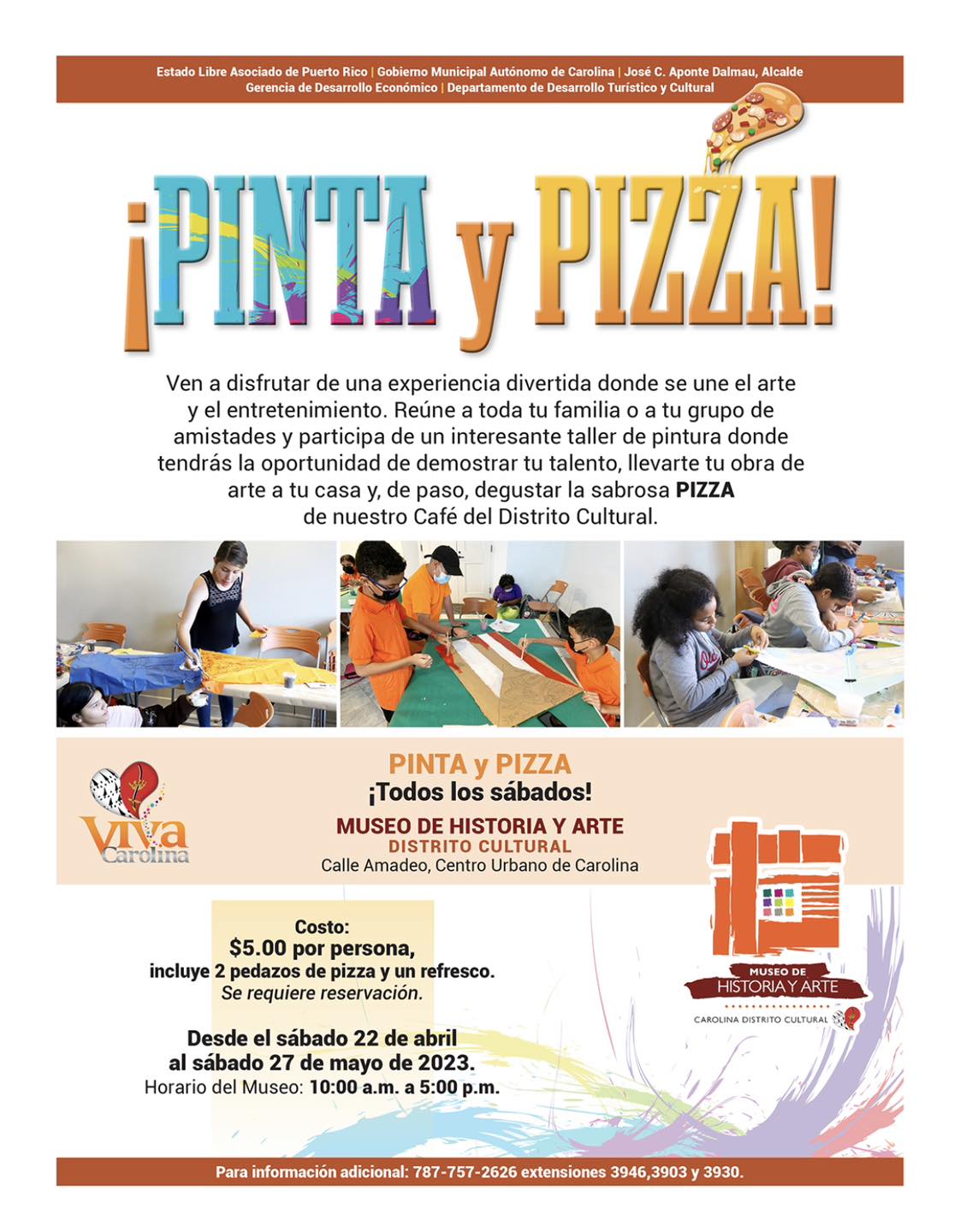 Estado Libre Asociado de Puerto Rico | Gobierno Municipal Autónomo de Carolina | José C. Aponte Dalmau, Alcalde
Gerencia de Desarrollo Económico | Departamento de Desarrollo Turístico y Cultural

¡PINTA y PIZZA!

Ven a disfrutar de una experiencia divertida donde se une el arte y el entretenimiento. Reúne a toda tu familia o a tu grupo de amistades y participa de un interesante taller de pintura donde tendrás la oportunidad de demostrar tu talento, llevarte tu obra de arte a tu casa y, de paso, degustar la sabrosa PIZZA de nuestro Café del Distrito Cultural.

Viva Carolina

PINTA y PIZZA
¡Todos los sábados!
MUSEO DE HISTORIA Y ARTE
DISTRITO CULTURAL
Calle Amadeo, Centro Urbano de Carolina

Costo:
$5.00 por persona,
incluye 2 pedazos de pizza y un refresco.
Se requiere reservación.

Desde el sábado 22 de abril
al sábado 27 de mayo de 2023.
Horario del Museo: 10:00 a.m. a 5:00 p.m.

MUSEO DE
HISTORIA Y ARTE
CAROLINA DISTRITO CULTURAL

Para información adicional: 787-757-2626 extensiones 3946,3903 y 3930.